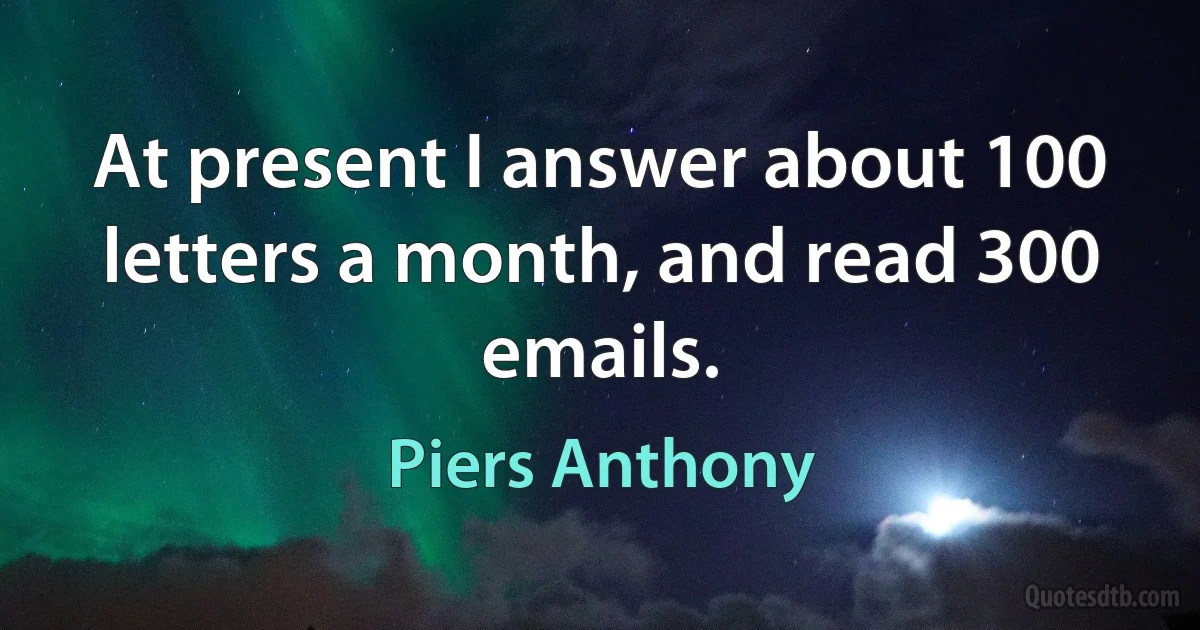 At present I answer about 100 letters a month, and read 300 emails.

Piers Anthony

Quotesdtb.com